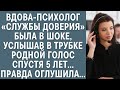 ВДОВА-ПСИХОЛОГ «СЛУЖБЫ ДОВЕРИЯ» БЫЛА В ШОКЕ, УСЛЫШАВ В ТРУБКЕ РОДНОЙ ГОЛОС СПУСТЯ 5 ЛЕТ... ПРАВДА ОГЛУШИЛА...